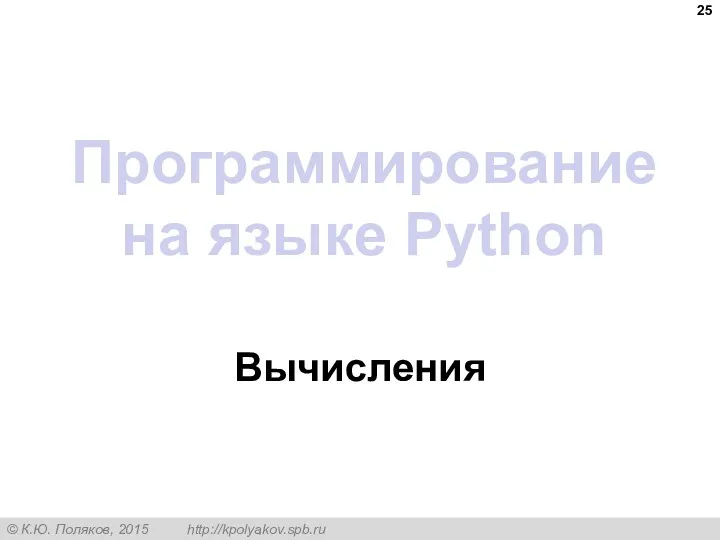 25

Программирование на языке Python

Вычисления

© К.Ю. Поляков, 2015 http://kpolyakov.spb.ru